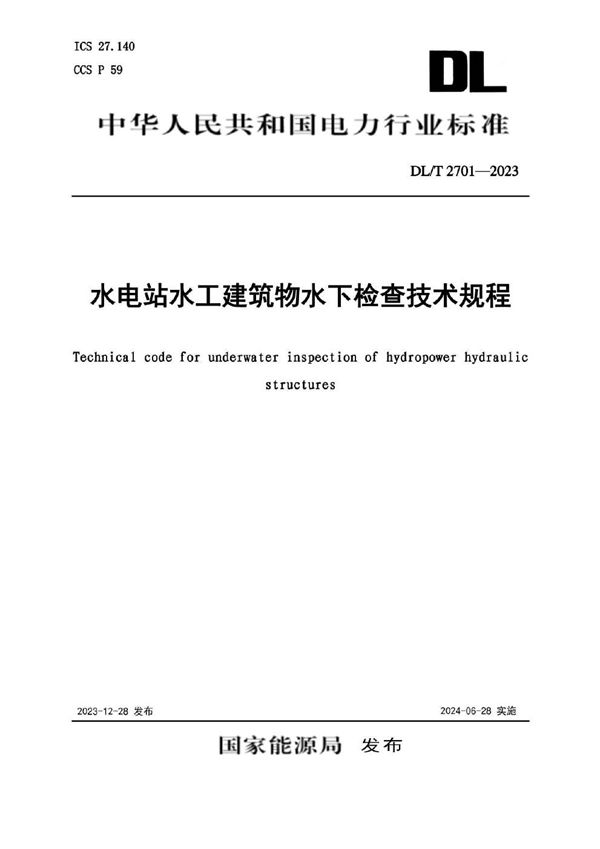 ICS 27.140
CCS P 59

DL

中华人民共和国电力行业标准

DL/T 2701—2023

水电站水工建筑物水下检查技术规程

Technical code for underwater inspection of hydropower hydraulic structures

2023-12-28 发布

2024-06-28 实施

国家能源局 发布